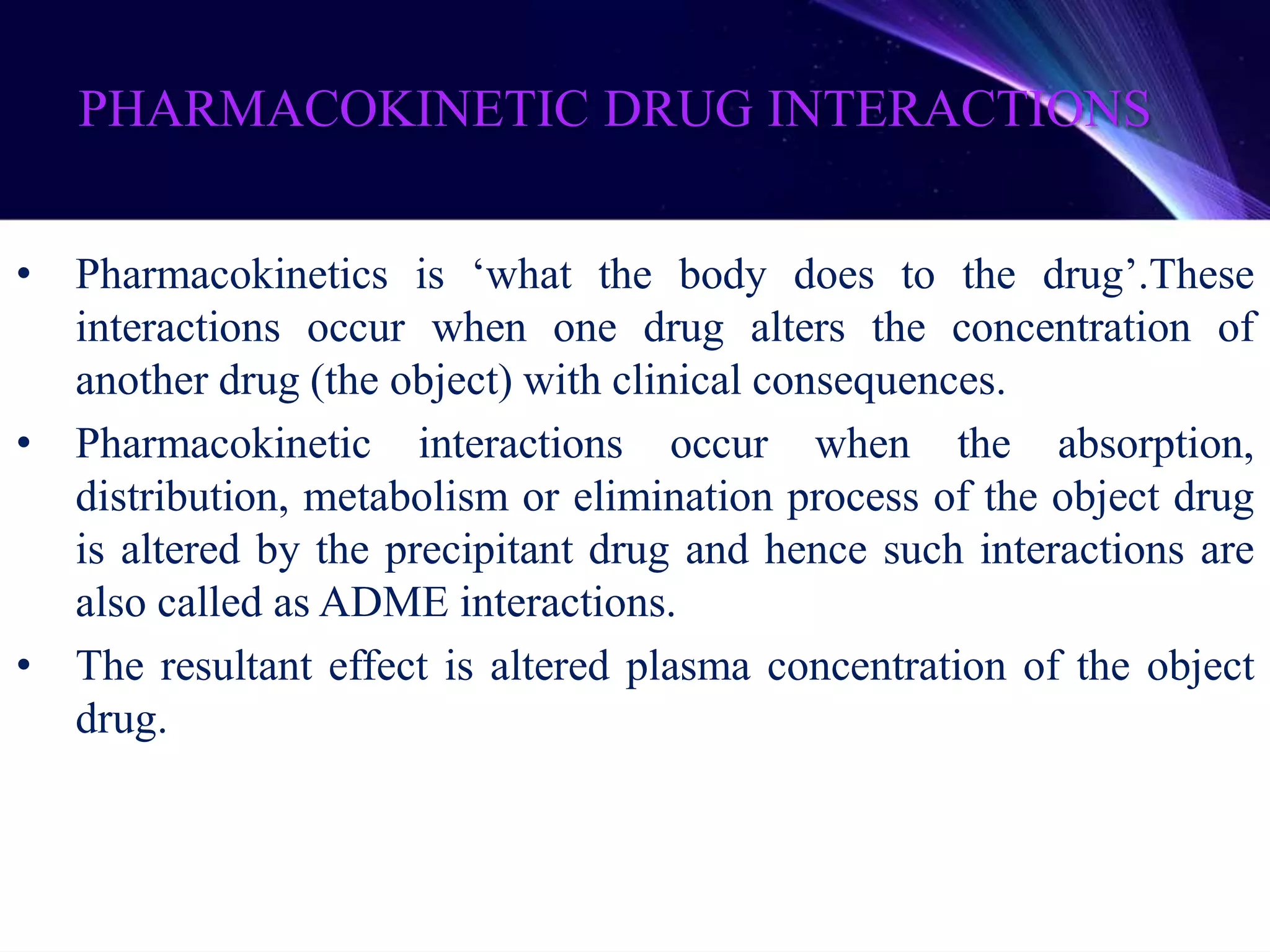 PHARMACOKINETIC DRUG INTERACTIONS

• Pharmacokinetics is ‘what the body does to the drug’.These interactions occur when one drug alters the concentration of another drug (the object) with clinical consequences.

• Pharmacokinetic interactions occur when the absorption, distribution, metabolism or elimination process of the object drug is altered by the precipitant drug and hence such interactions are also called as ADME interactions.

• The resultant effect is altered plasma concentration of the object drug.